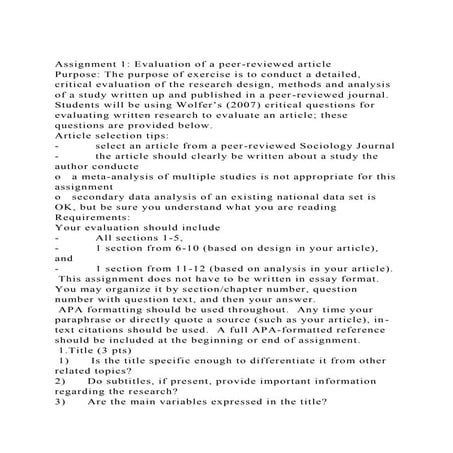 Assignment 1: Evaluation of a peer-reviewed article
Purpose: The purpose of exercise is to conduct a detailed, critical evaluation of the research design, methods and analysis of a study written up and published in a peer-reviewed journal. Students will be using Wolfer's (2007) critical questions for evaluating written research to evaluate an article; these questions are provided below.
Article selection tips:
- select an article from a peer-reviewed Sociology Journal
- the article should clearly be written about a study the author conducte
o a meta-analysis of multiple studies is not appropriate for this assignment
o secondary data analysis of an existing national data set is OK, but be sure you understand what you are reading
Requirements:
Your evaluation should include
- All sections 1-5,
- 1 section from 6-10 (based on design in your article), and
- 1 section from 11-12 (based on analysis in your article).
This assignment does not have to be written in essay format. You may organize it by section/chapter number, question number with question text, and then your answer.
APA formatting should be used throughout. Any time your paraphrase or directly quote a source (such as your article), in-text citations should be used. A full APA-formatted reference should be included at the beginning or end of assignment.
1.Title (3 pts)
1) Is the title specific enough to differentiate it from other related topics?
2) Do subtitles, if present, provide important information regarding the research?
3) Are the main variables expressed in the title?